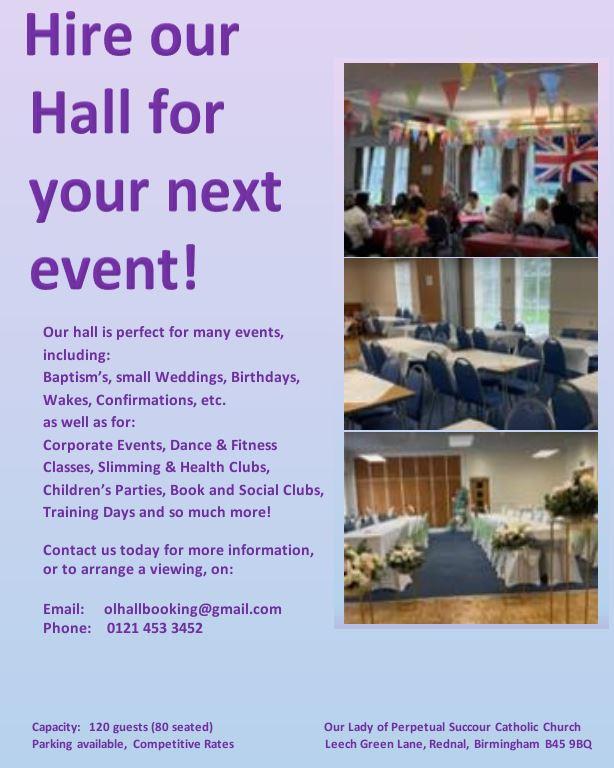 Hire our Hall for your next event!

Our hall is perfect for many events, including:
Baptism's, small Weddings, Birthdays, Wakes, Confirmations, etc.
as well as for:
Corporate Events, Dance & Fitness Classes, Slimming & Health Clubs, Children's Parties, Book and Social Clubs, Training Days and so much more!

Contact us today for more information, or to arrange a viewing, on:

Email: olhallbooking@gmail.com
Phone: 0121 453 3452

Capacity: 120 guests (80 seated)
Parking available, Competitive Rates

Our Lady of Perpetual Succour Catholic Church
Leech Green Lane, Rednal, Birmingham B45 9BQ